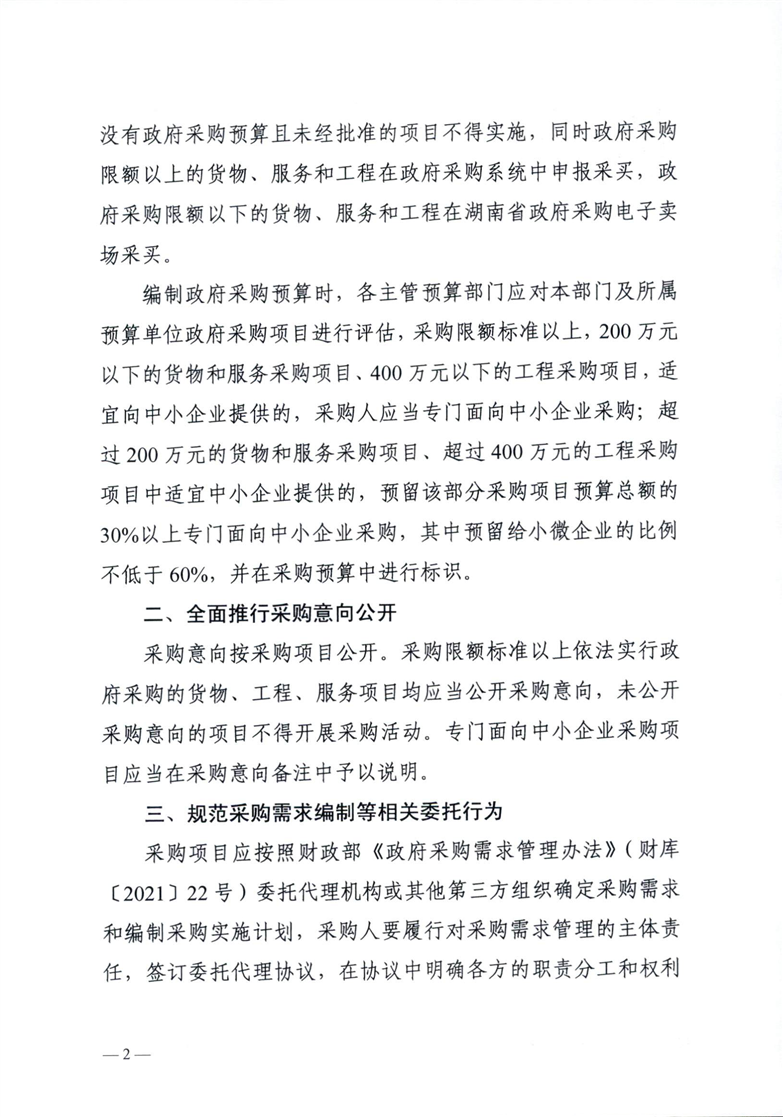 没有政府采购预算且未经批准的项目不得实施，同时政府采购限额以上的货物、服务和工程在政府采购系统中申报采买，政府采购限额以下的货物、服务和工程在湖南省政府采购电子卖场采买。

编制政府采购预算时，各主管预算部门应对本部门及所属预算单位政府采购项目进行评估，采购限额标准以上，200万元以下的货物和服务采购项目、400万元以下的工程采购项目，适宜向中小企业提供的，采购人应当专门面向中小企业采购；超过200万元的货物和服务采购项目、超过400万元的工程采购项目中适宜中小企业提供的，预留该部分采购项目预算总额的30%以上专门面向中小企业采购，其中预留给小微企业的比例不低于60%，并在采购预算中进行标识。

二、全面推行采购意向公开

采购意向按采购项目公开。采购限额标准以上依法实行政府采购的货物、工程、服务项目均应当公开采购意向，未公开采购意向的项目不得开展采购活动。专门面向中小企业采购项目应当在采购意向备注中予以说明。

三、规范采购需求编制等相关委托行为

采购项目应按照财政部《政府采购需求管理办法》（财库〔2021〕22号）委托代理机构或其他第三方组织确定采购需求和编制采购实施计划，采购人要履行对采购需求管理的主体责任，签订委托代理协议，在协议中明确各方的职责分工和权利

—2—